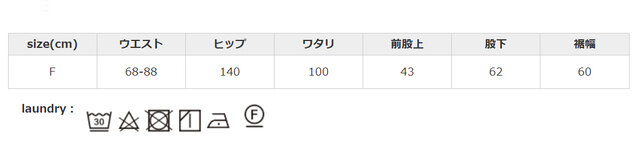 | size(cm) | ウエスト | ヒップ | ワタリ | 前股上 | 股下 | 裾幅 |
|---|---|---|---|---|---|---|
| F | 68-88 | 140 | 100 | 43 | 62 | 60 |

laundry :

30

F